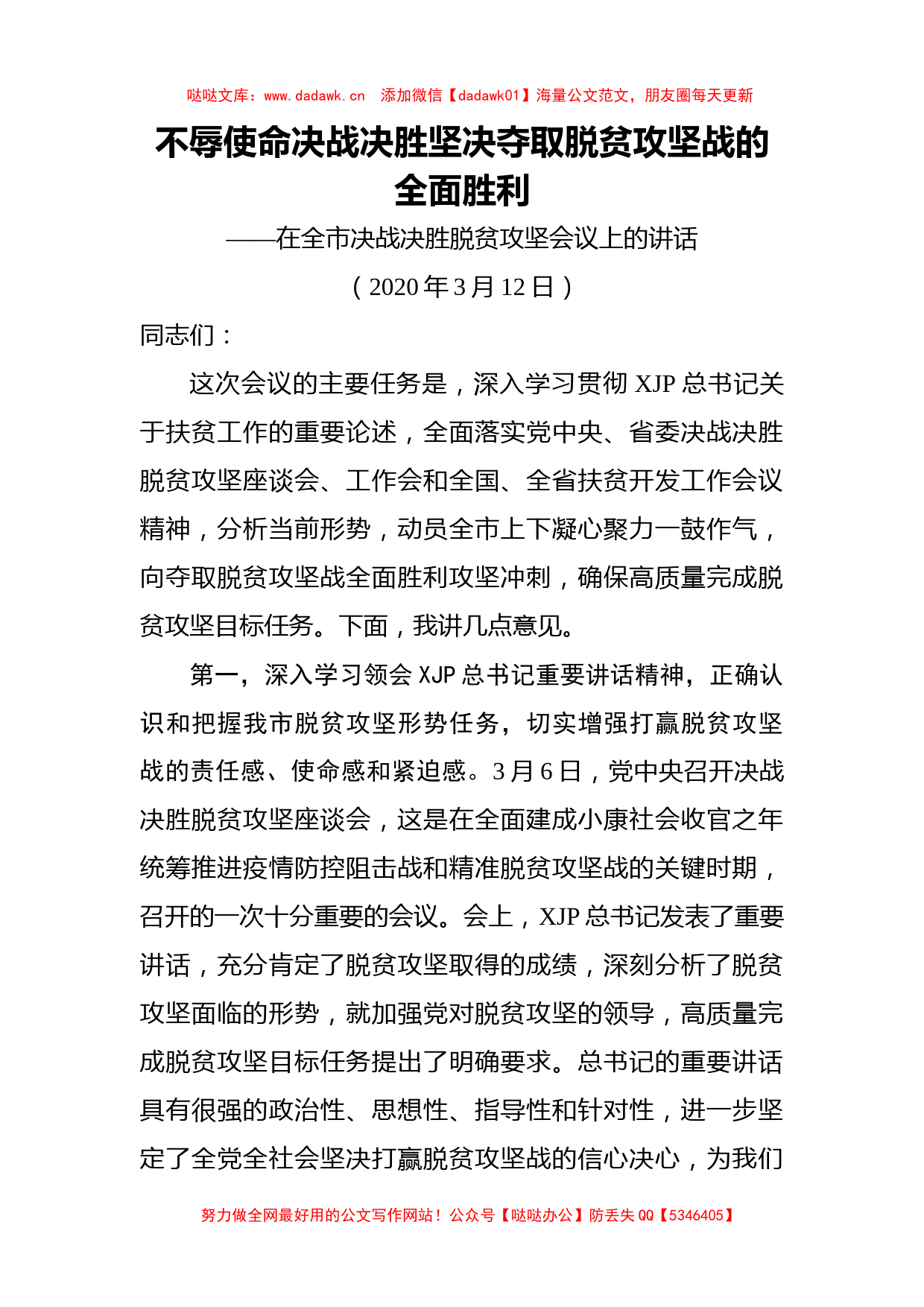 哒哒文库：www.dadawk.cn　添加微信【dadawk01】海量公文范文，朋友圈每天更新

不辱使命决战决胜坚决夺取脱贫攻坚战的全面胜利

——在全市决战决胜脱贫攻坚会议上的讲话

（2020年3月12日）

同志们：

这次会议的主要任务是，深入学习贯彻XJP总书记关于扶贫工作的重要论述，全面落实党中央、省委决战决胜脱贫攻坚座谈会、工作会和全国、全省扶贫开发工作会议精神，分析当前形势，动员全市上下凝心聚力一鼓作气，向夺取脱贫攻坚战全面胜利攻坚冲刺，确保高质量完成脱贫攻坚目标任务。下面，我讲几点意见。

第一，深入学习领会XJP总书记重要讲话精神，正确认识和把握我市脱贫攻坚形势任务，切实增强打赢脱贫攻坚战的责任感、使命感和紧迫感。3月6日，党中央召开决战决胜脱贫攻坚座谈会，这是在全面建成小康社会收官之年统筹推进疫情防控阻击战和精准脱贫攻坚战的关键时期，召开的一次十分重要的会议。会上，XJP总书记发表了重要讲话，充分肯定了脱贫攻坚取得的成绩，深刻分析了脱贫攻坚面临的形势，就加强党对脱贫攻坚的领导，高质量完成脱贫攻坚目标任务提出了明确要求。总书记的重要讲话具有很强的政治性、思想性、指导性和针对性，进一步坚定了全党全社会坚决打赢脱贫攻坚战的信心决心，为我们

努力做全网最好用的公文写作网站！公众号【哒哒办公】防丢失QQ【5346405】